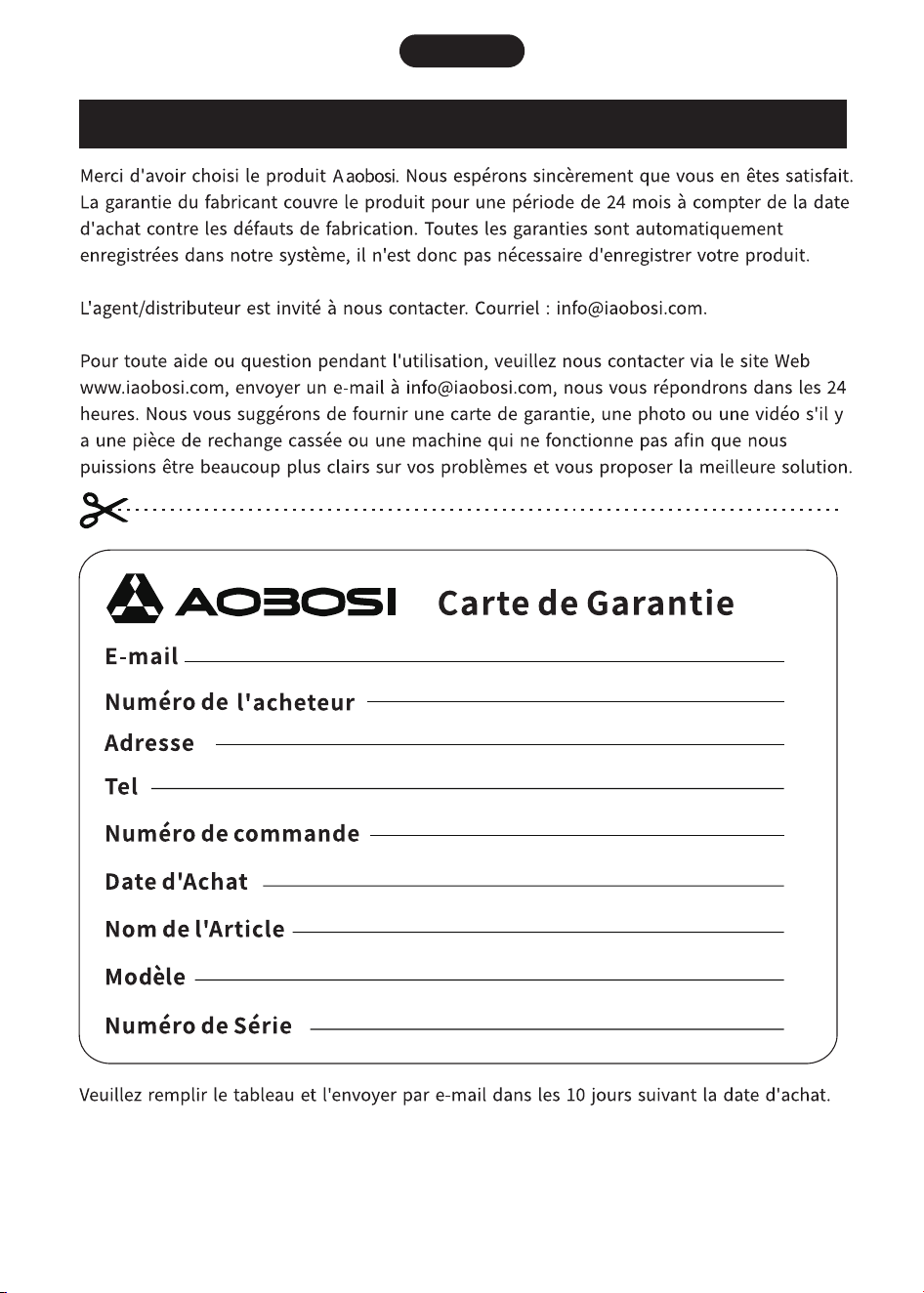 Merci d'avoir choisi le produit Aaobosi. Nous espérons sincèrement que vous en êtes satisfait. La garantie du fabricant couvre le produit pour une période de 24 mois à compter de la date d'achat contre les défauts de fabrication. Toutes les garanties sont automatiquement enregistrées dans notre système, il n'est donc pas nécessaire d'enregistrer votre produit.

L'agent/distributeur est invité à nous contacter. Courriel : info@iaobosi.com.

Pour toute aide ou question pendant l'utilisation, veuillez nous contacter via le site Web www.iaobosi.com, envoyer un e-mail à info@iaobosi.com, nous vous répondrons dans les 24 heures. Nous vous suggérons de fournir une carte de garantie, une photo ou une vidéo s'il y a une pièce de rechange cassée ou une machine qui ne fonctionne pas afin que nous puissions être beaucoup plus clairs sur vos problèmes et vous proposer la meilleure solution.

AOBOSI Carte de Garantie

E-mail ____

Numéro de l'acheteur ____

Adresse ____

Tel ____

Numéro de commande ____

Date d'Achat ____

Nom de l'Article ____

Modèle ____

Numéro de Série ____

Veuillez remplir le tableau et l'envoyer par e-mail dans les 10 jours suivant la date d'achat.